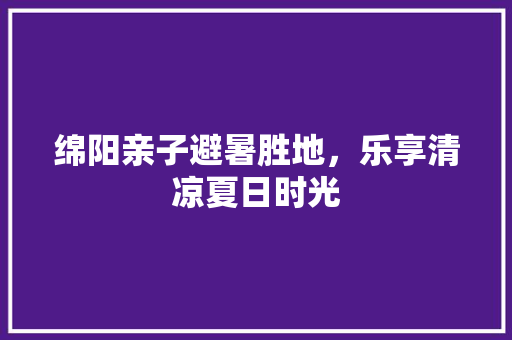 绵阳亲子避暑胜地，乐享清凉夏日时光